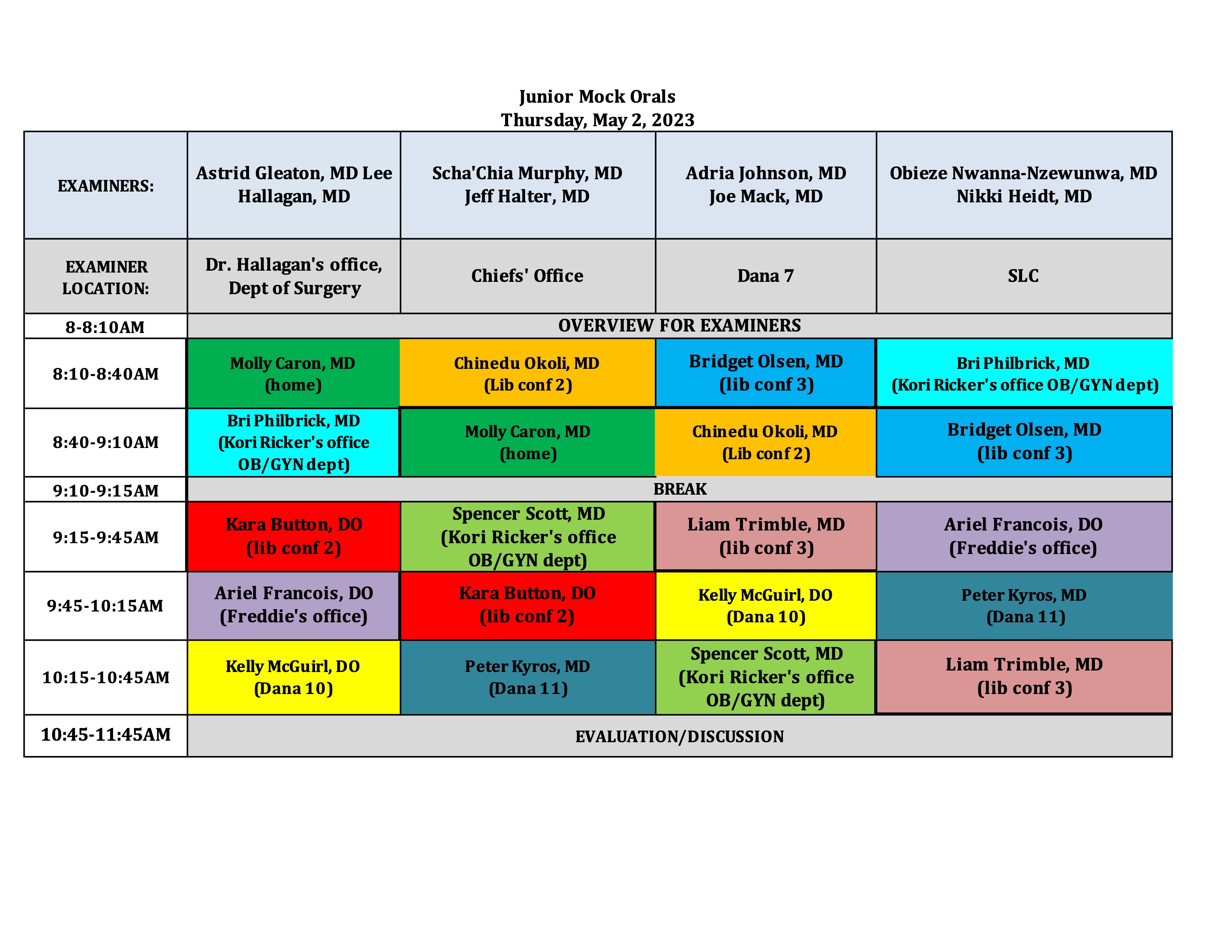 Junior Mock Orals
Thursday, May 2, 2023

| EXAMINERS: | Astrid Gleaton, MD Lee Hallagan, MD | Scha'Chia Murphy, MD Jeff Halter, MD | Adria Johnson, MD Joe Mack, MD | Obieze Nwanna-Nzewunwa, MD Nikki Heidt, MD |
|---|---|---|---|---|
| EXAMINER LOCATION: | Dr. Hallagan's office, Dept of Surgery | Chiefs' Office | Dana 7 | SLC |
| 8-8:10AM | OVERVIEW FOR EXAMINERS | | | |
| 8:10-8:40AM | Molly Caron, MD (home) | Chinedu Okoli, MD (Lib conf 2) | Bridget Olsen, MD (lib conf 3) | Bri Philbrick, MD (Kori Ricker's office OB/GYN dept) |
| 8:40-9:10AM | Bri Philbrick, MD (Kori Ricker's office OB/GYN dept) | Molly Caron, MD (home) | Chinedu Okoli, MD (Lib conf 2) | Bridget Olsen, MD (lib conf 3) |
| 9:10-9:15AM | BREAK | | | |
| 9:15-9:45AM | Kara Button, DO (lib conf 2) | Spencer Scott, MD (Kori Ricker's office OB/GYN dept) | Liam Trimble, MD (lib conf 3) | Ariel Francois, DO (Freddie's office) |
| 9:45-10:15AM | Ariel Francois, DO (Freddie's office) | Kara Button, DO (lib conf 2) | Kelly McGuirl, DO (Dana 10) | Peter Kyros, MD (Dana 11) |
| 10:15-10:45AM | Kelly McGuirl, DO (Dana 10) | Peter Kyros, MD (Dana 11) | Spencer Scott, MD (Kori Ricker's office OB/GYN dept) | Liam Trimble, MD (lib conf 3) |
| 10:45-11:45AM | EVALUATION/DISCUSSION | | | |